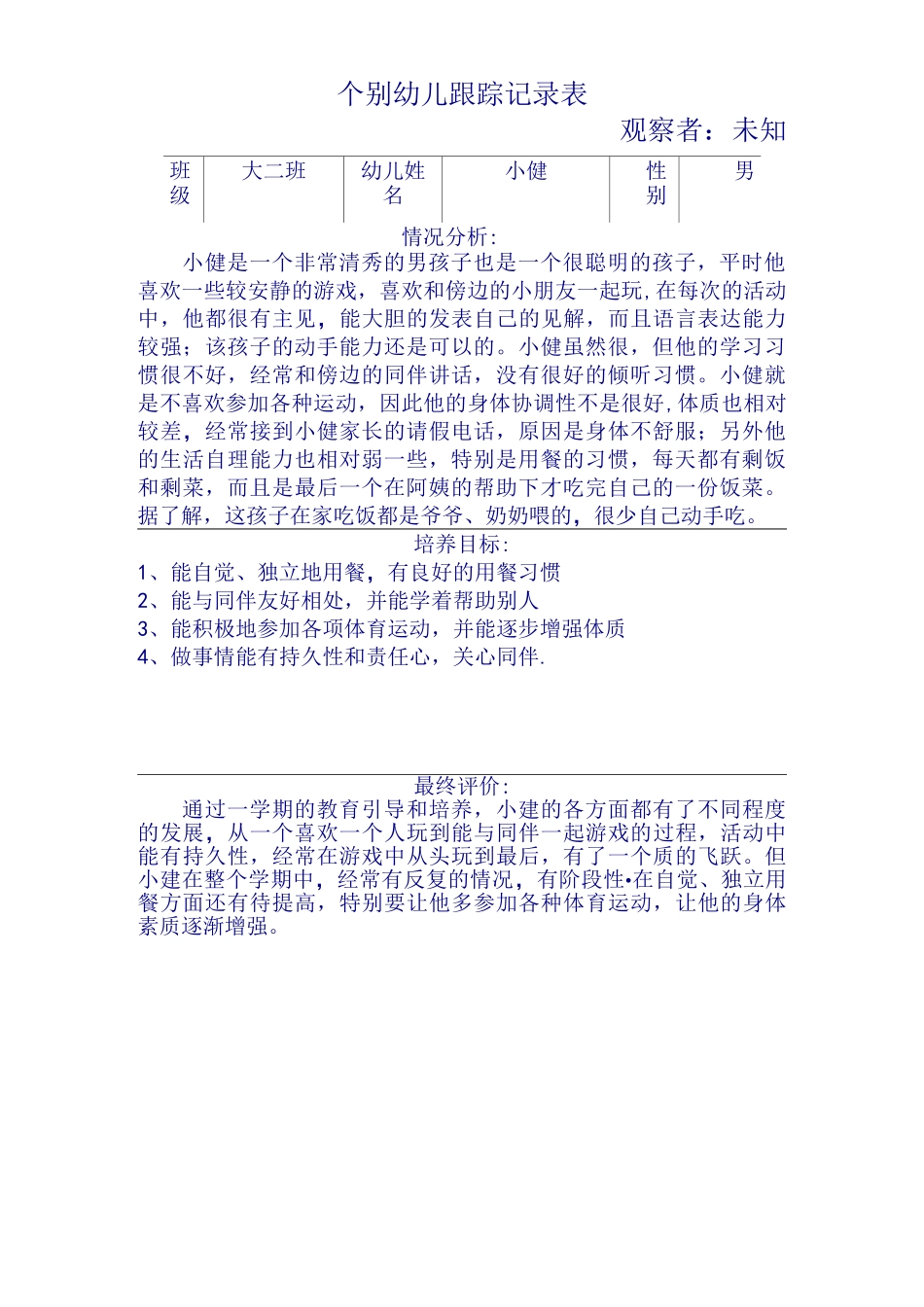 个别幼儿跟踪记录表

观察者：未知

| 班级 | 大二班 | 幼儿姓名 | 小健 | 性别 | 男 |
|---|---|---|---|---|---|

情况分析：

小健是一个非常清秀的男孩子也是一个很聪明的孩子，平时他喜欢一些较安静的游戏，喜欢和傍边的小朋友一起玩,在每次的活动中，他都很有主见，能大胆的发表自己的见解，而且语言表达能力较强；该孩子的动手能力还是可以的。小健虽然很，但他的学习习惯很不好，经常和傍边的同伴讲话，没有很好的倾听习惯。小健就是不喜欢参加各种运动，因此他的身体协调性不是很好,体质也相对较差，经常接到小健家长的请假电话，原因是身体不舒服；另外他的生活自理能力也相对弱一些，特别是用餐的习惯，每天都有剩饭和剩菜，而且是最后一个在阿姨的帮助下才吃完自己的一份饭菜。据了解，这孩子在家吃饭都是爷爷、奶奶喂的，很少自己动手吃。

培养目标：

1、能自觉、独立地用餐，有良好的用餐习惯
2、能与同伴友好相处，并能学着帮助别人
3、能积极地参加各项体育运动，并能逐步增强体质
4、做事情能有持久性和责任心，关心同伴.

最终评价：

通过一学期的教育引导和培养，小建的各方面都有了不同程度的发展，从一个喜欢一个人玩到能与同伴一起游戏的过程，活动中能有持久性，经常在游戏中从头玩到最后，有了一个质的飞跃。但小建在整个学期中，经常有反复的情况，有阶段性•在自觉、独立用餐方面还有待提高，特别要让他多参加各种体育运动，让他的身体素质逐渐增强。